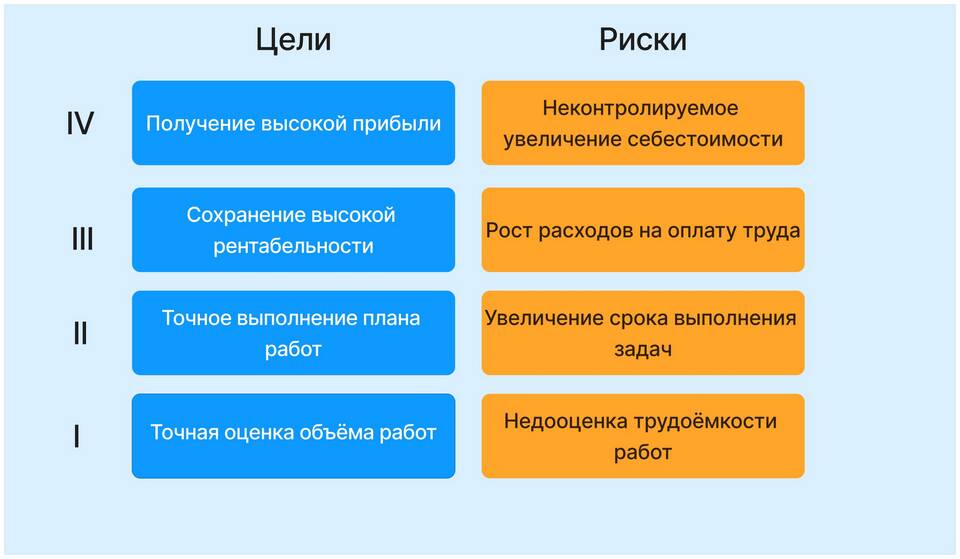 |  | Цели | Риски |
|---|---|---|
| IV | Получение высокой прибыли | Неконтролируемое увеличение себестоимости |
| III | Сохранение высокой рентабельности | Рост расходов на оплату труда |
| II | Точное выполнение плана работ | Увеличение срока выполнения задач |
| I | Точная оценка объёма работ | Недооценка трудоёмкости работ |